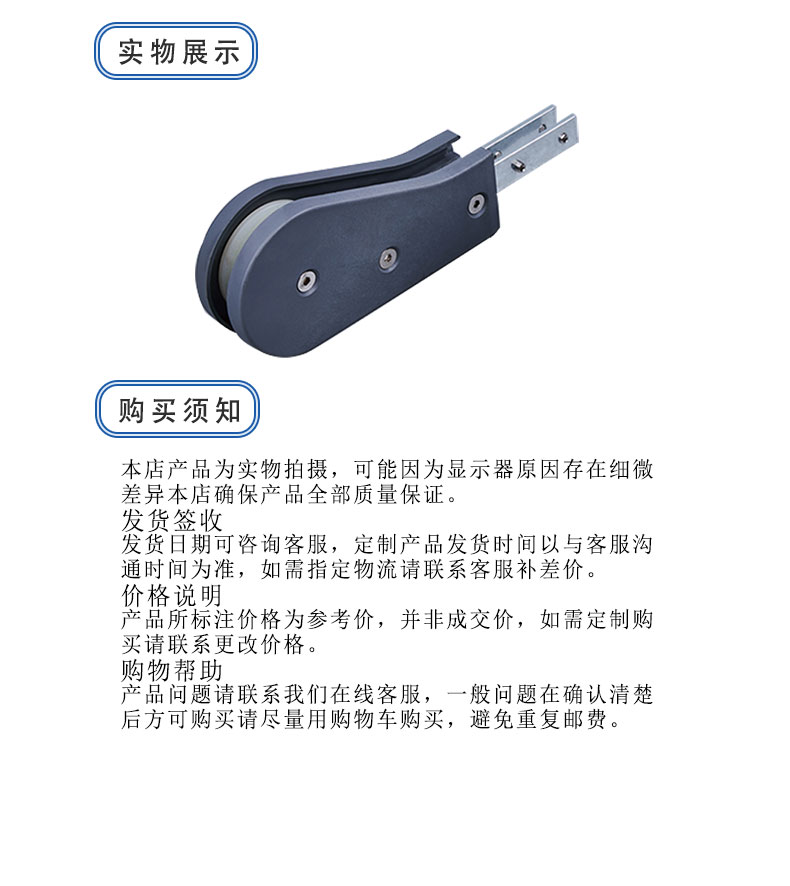 实物展示

购买须知

本店产品为实物拍摄，可能因为显示器原因存在细微差异本店确保产品全部质量保证。

发货签收
发货日期可咨询客服，定制产品发货时间以与客服沟通时间为准，如需指定物流请联系客服补差价。

价格说明
产品所标注价格为参考价，并非成交价，如需定制购买请联系更改价格。

购物帮助
产品问题请联系我们在线客服，一般问题在确认清楚后方可购买请尽量用购物车购买，避免重复邮费。